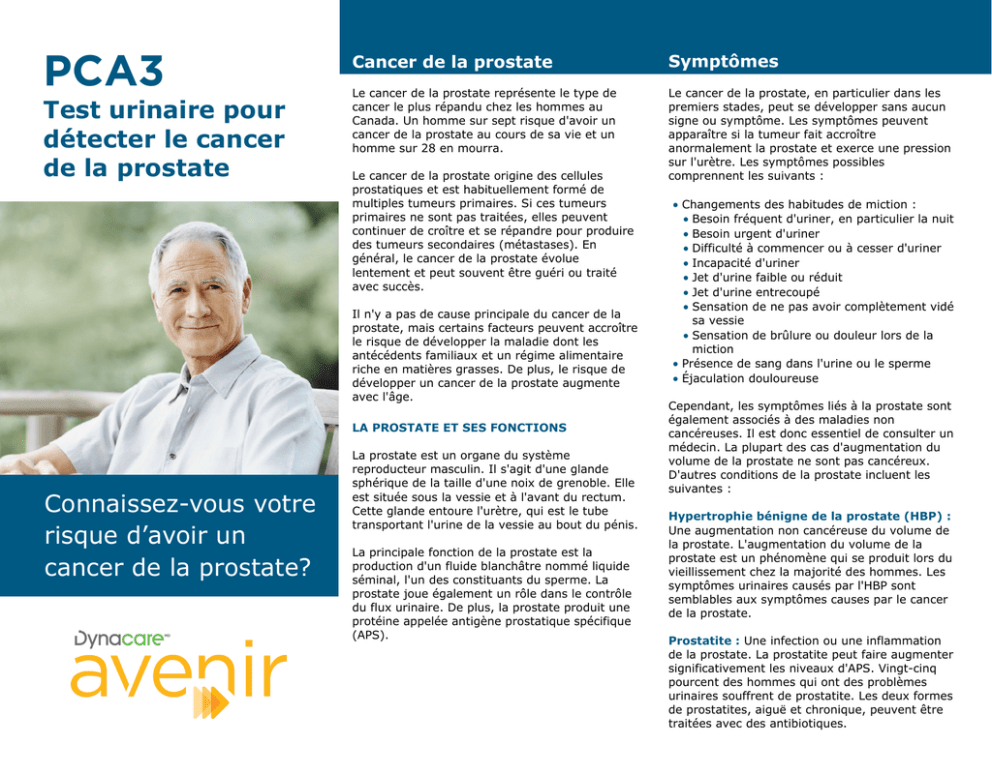 PCA3

Test urinaire pour détecter le cancer de la prostate

Connaissez-vous votre risque d'avoir un cancer de la prostate?

Dynacare™
avenir

Cancer de la prostate

Le cancer de la prostate représente le type de cancer le plus répandu chez les hommes au Canada. Un homme sur sept risque d'avoir un cancer de la prostate au cours de sa vie et un homme sur 28 en mourra.

Le cancer de la prostate origine des cellules prostatiques et est habituellement formé de multiples tumeurs primaires. Si ces tumeurs primaires ne sont pas traitées, elles peuvent continuer de croître et se répandre pour produire des tumeurs secondaires (métastases). En général, le cancer de la prostate évolue lentement et peut souvent être guéri ou traité avec succès.

Il n'y a pas de cause principale du cancer de la prostate, mais certains facteurs peuvent accroître le risque de développer la maladie dont les antécédents familiaux et un régime alimentaire riche en matières grasses. De plus, le risque de développer un cancer de la prostate augmente avec l'âge.

LA PROSTATE ET SES FONCTIONS

La prostate est un organe du système reproducteur masculin. Il s'agit d'une glande sphérique de la taille d'une noix de grenoble. Elle est située sous la vessie et à l'avant du rectum. Cette glande entoure l'urètre, qui est le tube transportant l'urine de la vessie au bout du pénis.

La principale fonction de la prostate est la production d'un fluide blanchâtre nommé liquide séminal, l'un des constituants du sperme. La prostate joue également un rôle dans le contrôle du flux urinaire. De plus, la prostate produit une protéine appelée antigène prostatique spécifique (APS).

Symptômes

Le cancer de la prostate, en particulier dans les premiers stades, peut se développer sans aucun signe ou symptôme. Les symptômes peuvent apparaître si la tumeur fait accroître anormalement la prostate et exerce une pression sur l'urètre. Les symptômes possibles comprennent les suivants :

• Changements des habitudes de miction :
• Besoin fréquent d'uriner, en particulier la nuit
• Besoin urgent d'uriner
• Difficulté à commencer ou à cesser d'uriner
• Incapacité d'uriner
• Jet d'urine faible ou réduit
• Jet d'urine entrecoupé
• Sensation de ne pas avoir complètement vidé sa vessie
• Sensation de brûlure ou douleur lors de la miction
• Présence de sang dans l'urine ou le sperme
• Éjaculation douloureuse

Cependant, les symptômes liés à la prostate sont également associés à des maladies non cancéreuses. Il est donc essentiel de consulter un médecin. La plupart des cas d'augmentation du volume de la prostate ne sont pas cancéreux. D'autres conditions de la prostate incluent les suivantes :

Hypertrophie bénigne de la prostate (HBP) : Une augmentation non cancéreuse du volume de la prostate. L'augmentation du volume de la prostate est un phénomène qui se produit lors du vieillissement chez la majorité des hommes. Les symptômes urinaires causés par l'HBP sont semblables aux symptômes causes par le cancer de la prostate.

Prostatite : Une infection ou une inflammation de la prostate. La prostatite peut faire augmenter significativement les niveaux d'APS. Vingt-cinq pourcent des hommes qui ont des problèmes urinaires souffrent de prostatite. Les deux formes de prostatites, aiguë et chronique, peuvent être traitées avec des antibiotiques.